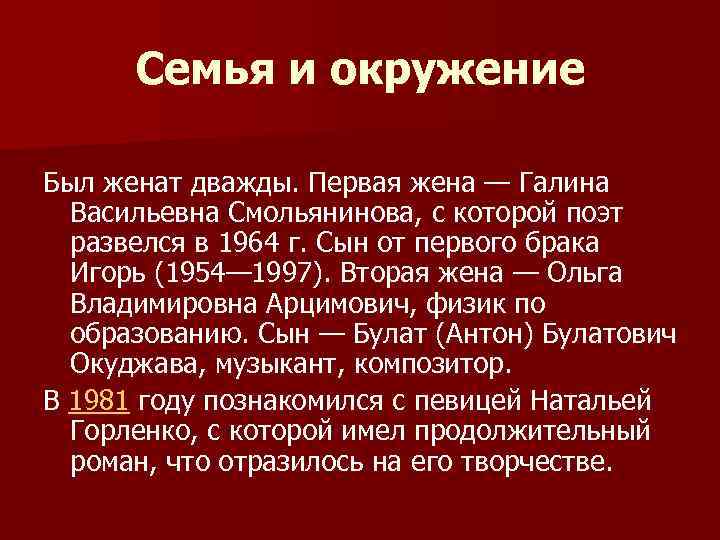 Семья и окружение

Был женат дважды. Первая жена — Галина Васильевна Смольянинова, с которой поэт развелся в 1964 г. Сын от первого брака Игорь (1954—1997). Вторая жена — Ольга Владимировна Арцимович, физик по образованию. Сын — Булат (Антон) Булатович Окуджава, музыкант, композитор.

В 1981 году познакомился с певицей Натальей Горленко, с которой имел продолжительный роман, что отразилось на его творчестве.